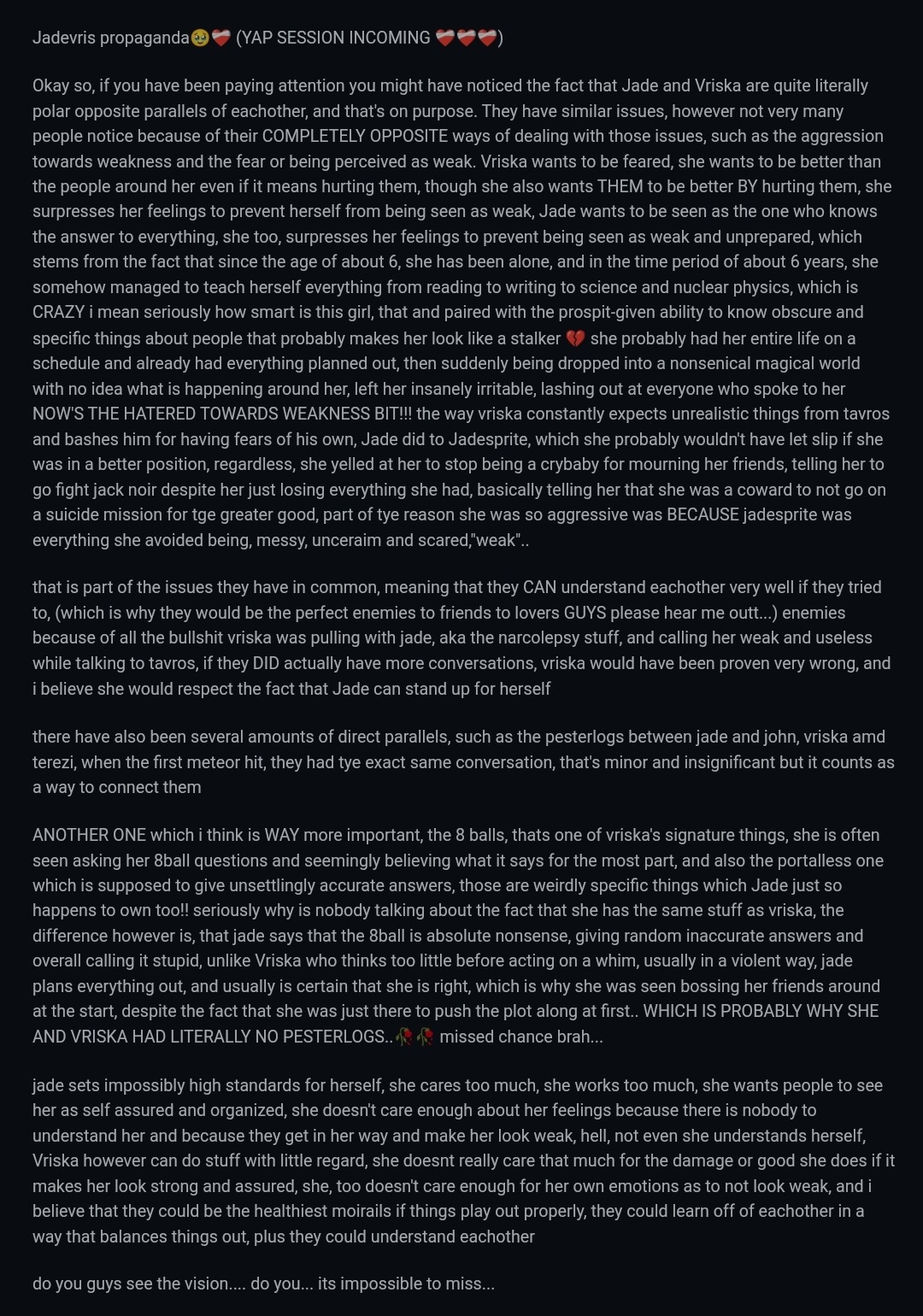 Jadevris propaganda🥹❤️‍🩹 (YAP SESSION INCOMING ❤️‍🩹❤️‍🩹❤️‍🩹)

Okay so, if you have been paying attention you might have noticed the fact that Jade and Vriska are quite literally polar opposite parallels of eachother, and that's on purpose. They have similar issues, however not very many people notice because of their COMPLETELY OPPOSITE ways of dealing with those issues, such as the aggression towards weakness and the fear or being perceived as weak. Vriska wants to be feared, she wants to be better than the people around her even if it means hurting them, though she also wants THEM to be better BY hurting them, she surpresses her feelings to prevent herself from being seen as weak, Jade wants to be seen as the one who knows the answer to everything, she too, surpresses her feelings to prevent being seen as weak and unprepared, which stems from the fact that since the age of about 6, she has been alone, and in the time period of about 6 years, she somehow managed to teach herself everything from reading to writing to science and nuclear physics, which is CRAZY i mean seriously how smart is this girl, that and paired with the prospit-given ability to know obscure and specific things about people that probably makes her look like a stalker 💔 she probably had her entire life on a schedule and already had everything planned out, then suddenly being dropped into a nonsenical magical world with no idea what is happening around her, left her insanely irritable, lashing out at everyone who spoke to her NOW'S THE HATERED TOWARDS WEAKNESS BIT!!! the way vriska constantly expects unrealistic things from tavros and bashes him for having fears of his own, Jade did to Jadesprite, which she probably wouldn't have let slip if she was in a better position, regardless, she yelled at her to stop being a crybaby for mourning her friends, telling her to go fight jack noir despite her just losing everything she had, basically telling her that she was a coward to not go on a suicide mission for tge greater good, part of tye reason she was so aggressive was BECAUSE jadesprite was everything she avoided being, messy, unceraim and scared,"weak"..

that is part of the issues they have in common, meaning that they CAN understand eachother very well if they tried to, (which is why they would be the perfect enemies to friends to lovers GUYS please hear me outt...) enemies because of all the bullshit vriska was pulling with jade, aka the narcolepsy stuff, and calling her weak and useless while talking to tavros, if they DID actually have more conversations, vriska would have been proven very wrong, and i believe she would respect the fact that Jade can stand up for herself

there have also been several amounts of direct parallels, such as the pesterlogs between jade and john, vriska amd terezi, when the first meteor hit, they had tye exact same conversation, that's minor and insignificant but it counts as a way to connect them

ANOTHER ONE which i think is WAY more important, the 8 balls, thats one of vriska's signature things, she is often seen asking her 8ball questions and seemingly believing what it says for the most part, and also the portalless one which is supposed to give unsettlingly accurate answers, those are weirdly specific things which Jade just so happens to own too!! seriously why is nobody talking about the fact that she has the same stuff as vriska, the difference however is, that jade says that the 8ball is absolute nonsense, giving random inaccurate answers and overall calling it stupid, unlike Vriska who thinks too little before acting on a whim, usually in a violent way, jade plans everything out, and usually is certain that she is right, which is why she was seen bossing her friends around at the start, despite the fact that she was just there to push the plot along at first.. WHICH IS PROBABLY WHY SHE AND VRISKA HAD LITERALLY NO PESTERLOGS..🥀🥀 missed chance brah...

jade sets impossibly high standards for herself, she cares too much, she works too much, she wants people to see her as self assured and organized, she doesn't care enough about her feelings because there is nobody to understand her and because they get in her way and make her look weak, hell, not even she understands herself, Vriska however can do stuff with little regard, she doesnt really care that much for the damage or good she does if it makes her look strong and assured, she, too doesn't care enough for her own emotions as to not look weak, and i believe that they could be the healthiest moirails if things play out properly, they could learn off of eachother in a way that balances things out, plus they could understand eachother

do you guys see the vision.... do you... its impossible to miss...